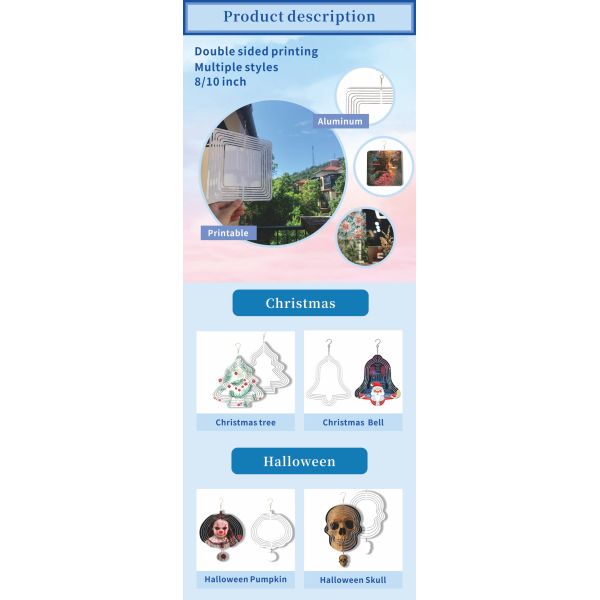 Product description

Double sided printing
Multiple styles
8/10 inch

Aluminum

Printable

Christmas

Christmas tree

Christmas Bell

Halloween

Halloween Pumpkin

Halloween Skull